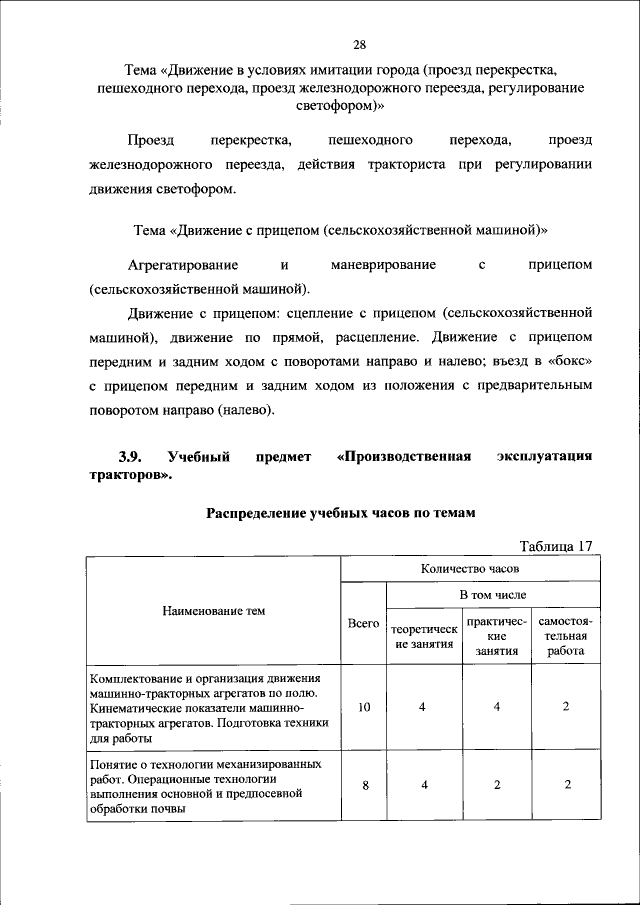 28

Тема «Движение в условиях имитации города (проезд перекрестка, пешеходного перехода, проезд железнодорожного переезда, регулирование светофором)»

Проезд перекрестка, пешеходного перехода, проезд железнодорожного переезда, действия тракториста при регулировании движения светофором.

Тема «Движение с прицепом (сельскохозяйственной машиной)»

Агрегатирование и маневрирование с прицепом (сельскохозяйственной машиной).

Движение с прицепом: сцепление с прицепом (сельскохозяйственной машиной), движение по прямой, расцепление. Движение с прицепом передним и задним ходом с поворотами направо и налево; въезд в «бокс» с прицепом передним и задним ходом из положения с предварительным поворотом направо (налево).

3.9. Учебный предмет «Производственная эксплуатация тракторов».

Распределение учебных часов по темам

Таблица 17

| Наименование тем | Количество часов | | | |
|---|---|---|---|---|
| | Всего | В том числе | | |
| | | теоретические занятия | практические занятия | самостоятельная работа |
| Комплектование и организация движения машинно-тракторных агрегатов по полю. Кинематические показатели машинно-тракторных агрегатов. Подготовка техники для работы | 10 | 4 | 4 | 2 |
| Понятие о технологии механизированных работ. Операционные технологии выполнения основной и предпосевной обработки почвы | 8 | 4 | 2 | 2 |